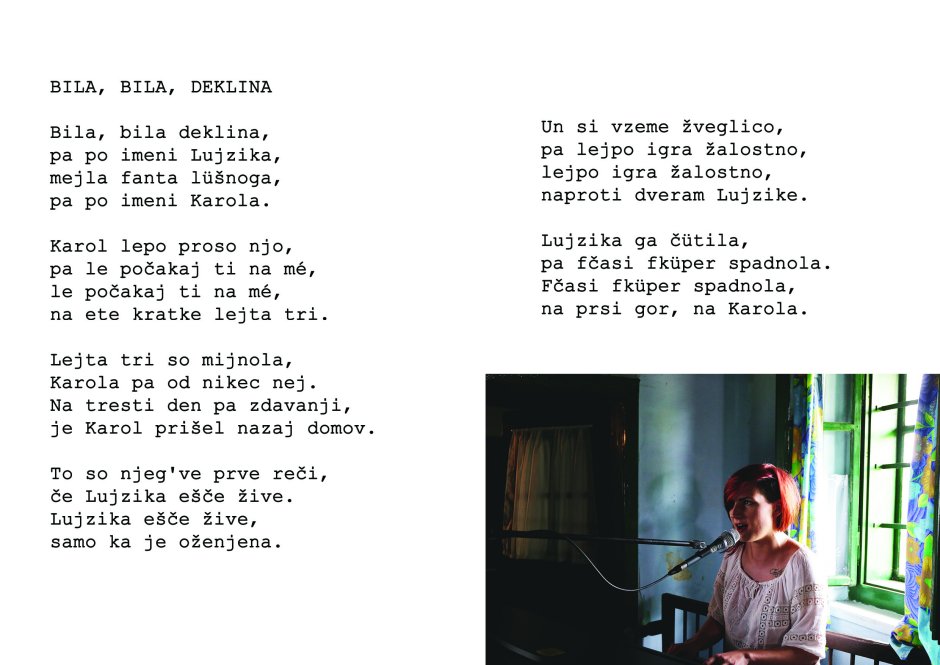 BILA, BILA, DEKLINA

Bila, bila deklina,
pa po imeni Lujzika,
mejla fanta lüšnoga,
pa po imeni Karola.

Karol lepo proso njo,
pa le počakaj ti na mé,
le počakaj ti na mé,
na ete kratke lejta tri.

Lejta tri so mijnola,
Karola pa od nikec nej.
Na tresti den pa zdavanji,
je Karol prišel nazaj domov.

To so njeg've prve reči,
če Lujzika ešče žive.
Lujzika ešče žive,
samo ka je oženjena.

Un si vzeme žveglico,
pa lejpo igra žalostno,
lejpo igra žalostno,
naproti dveram Lujzike.

Lujzika ga čütila,
pa fčasi fküper spadnola.
Fčasi fküper spadnola,
na prsi gor, na Karola.